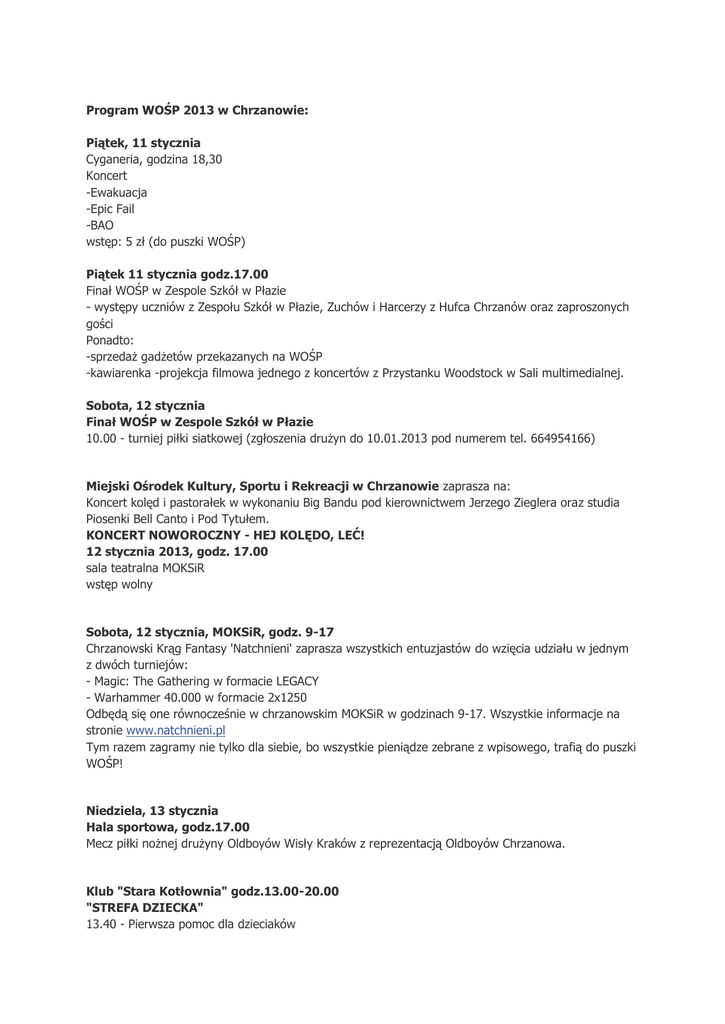 Program WOŚP 2013 w Chrzanowie:

Piątek, 11 stycznia
Cyganeria, godzina 18,30
Koncert
-Ewakuacja
-Epic Fail
-BAO
wstęp: 5 zł (do puszki WOŚP)

Piątek 11 stycznia godz.17.00
Finał WOŚP w Zespole Szkół w Płazie
- występy uczniów z Zespołu Szkół w Płazie, Zuchów i Harcerzy z Hufca Chrzanów oraz zaproszonych gości
Ponadto:
-sprzedaż gadżetów przekazanych na WOŚP
-kawiarenka -projekcja filmowa jednego z koncertów z Przystanku Woodstock w Sali multimedialnej.

Sobota, 12 stycznia
Finał WOŚP w Zespole Szkół w Płazie
10.00 - turniej piłki siatkowej (zgłoszenia drużyn do 10.01.2013 pod numerem tel. 664954166)

Miejski Ośrodek Kultury, Sportu i Rekreacji w Chrzanowie zaprasza na:
Koncert kolęd i pastorałek w wykonaniu Big Bandu pod kierownictwem Jerzego Zieglera oraz studia Piosenki Bell Canto i Pod Tytułem.
KONCERT NOWOROCZNY - HEJ KOLĘDO, LEĆ!
12 stycznia 2013, godz. 17.00
sala teatralna MOKSiR
wstęp wolny

Sobota, 12 stycznia, MOKSiR, godz. 9-17
Chrzanowski Krąg Fantasy 'Natchnieni' zaprasza wszystkich entuzjastów do wzięcia udziału w jednym z dwóch turniejów:
- Magic: The Gathering w formacie LEGACY
- Warhammer 40.000 w formacie 2x1250
Odbędą się one równocześnie w chrzanowskim MOKSiR w godzinach 9-17. Wszystkie informacje na stronie www.natchnieni.pl
Tym razem zagramy nie tylko dla siebie, bo wszystkie pieniądze zebrane z wpisowego, trafią do puszki WOŚP!

Niedziela, 13 stycznia
Hala sportowa, godz.17.00
Mecz piłki nożnej drużyny Oldboyów Wisły Kraków z reprezentacją Oldboyów Chrzanowa.

Klub "Stara Kotłownia" godz.13.00-20.00
"STREFA DZIECKA"
13.40 - Pierwsza pomoc dla dzieciaków